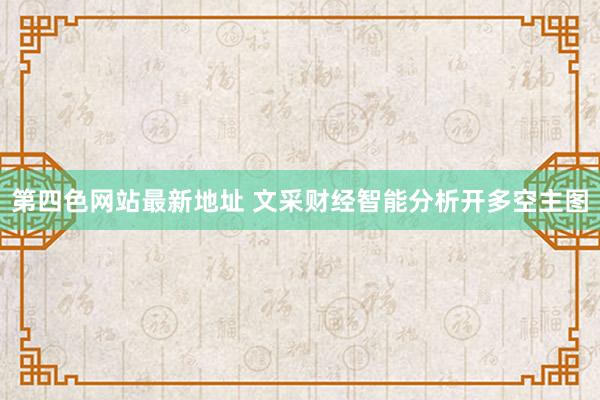 第四色网站最新地址 文采财经智能分析开多空主图